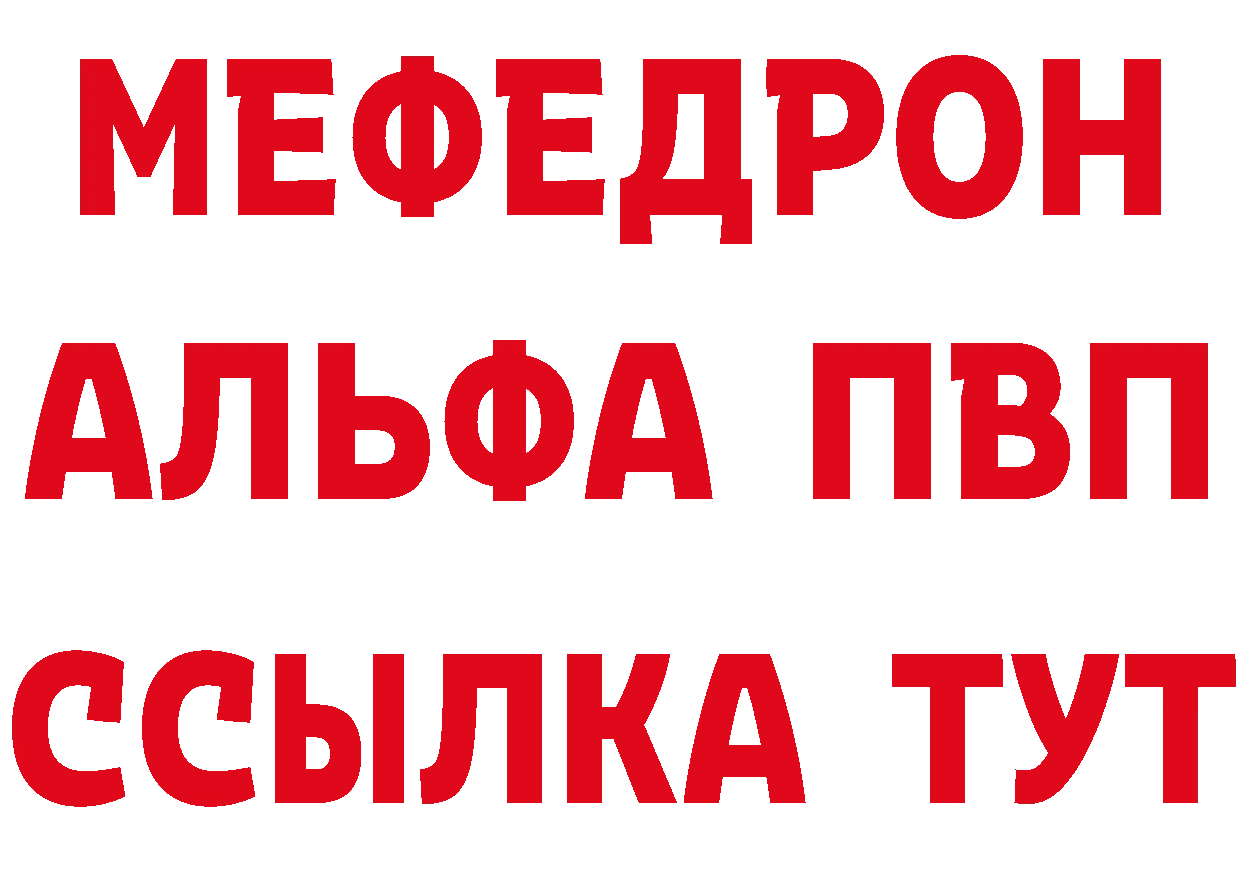 МЕФЕДРОН
АЛЬФА ПВП
ССЫЛКА ТУТ